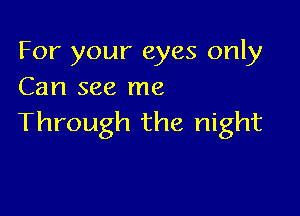 For your eyes only
Can see me
Through the night